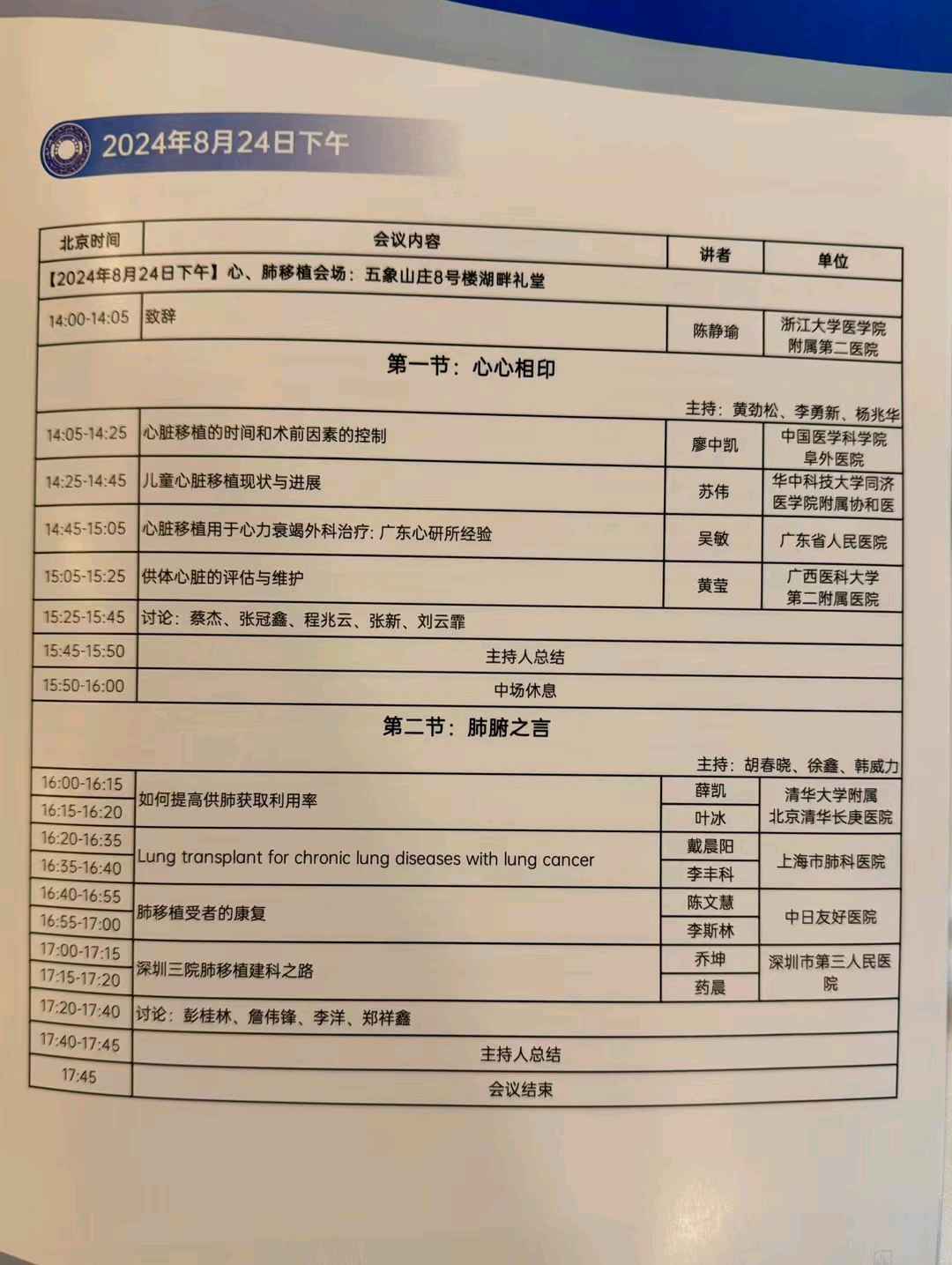 2024年8月24日下午

| 北京时间 | 会议内容 | 讲者 | 单位 |
|---|---|---|---|
| 【2024年8月24日下午】心、肺移植会场：五象山庄8号楼湖畔礼堂 | | | |
| 14:00-14:05 | 致辞 | 陈静瑜 | 浙江大学医学院附属第二医院 |
| 第一节：心心相印 主持：黄劲松、李勇新、杨兆华 | | | |
| 14:05-14:25 | 心脏移植的时间和术前因素的控制 | 廖中凯 | 中国医学科学院阜外医院 |
| 14:25-14:45 | 儿童心脏移植现状与进展 | 苏伟 | 华中科技大学同济医学院附属协和医 |
| 14:45-15:05 | 心脏移植用于心力衰竭外科治疗：广东心研所经验 | 吴敏 | 广东省人民医院 |
| 15:05-15:25 | 供体心脏的评估与维护 | 黄莹 | 广西医科大学第二附属医院 |
| 15:25-15:45 | 讨论：蔡杰、张冠鑫、程兆云、张新、刘云霏 | | |
| 15:45-15:50 | 主持人总结 | | |
| 15:50-16:00 | 中场休息 | | |
| 第二节：肺腑之言 主持：胡春晓、徐鑫、韩威力 | | | |
| 16:00-16:15 | 如何提高供肺获取利用率 | 薛凯 | 清华大学附属北京清华长庚医院 |
| 16:15-16:20 | | 叶冰 | |
| 16:20-16:35 | Lung transplant for chronic lung diseases with lung cancer | 戴晨阳 | 上海市肺科医院 |
| 16:35-16:40 | | 李丰科 | |
| 16:40-16:55 | 肺移植受者的康复 | 陈文慧 | 中日友好医院 |
| 16:55-17:00 | | 李斯林 | |
| 17:00-17:15 | 深圳三院肺移植建科之路 | 乔坤 | 深圳市第三人民医院 |
| 17:15-17:20 | | 药晨 | |
| 17:20-17:40 | 讨论：彭桂林、詹伟锋、李洋、郑祥鑫 | | |
| 17:40-17:45 | 主持人总结 | | |
| 17:45 | 会议结束 | | |